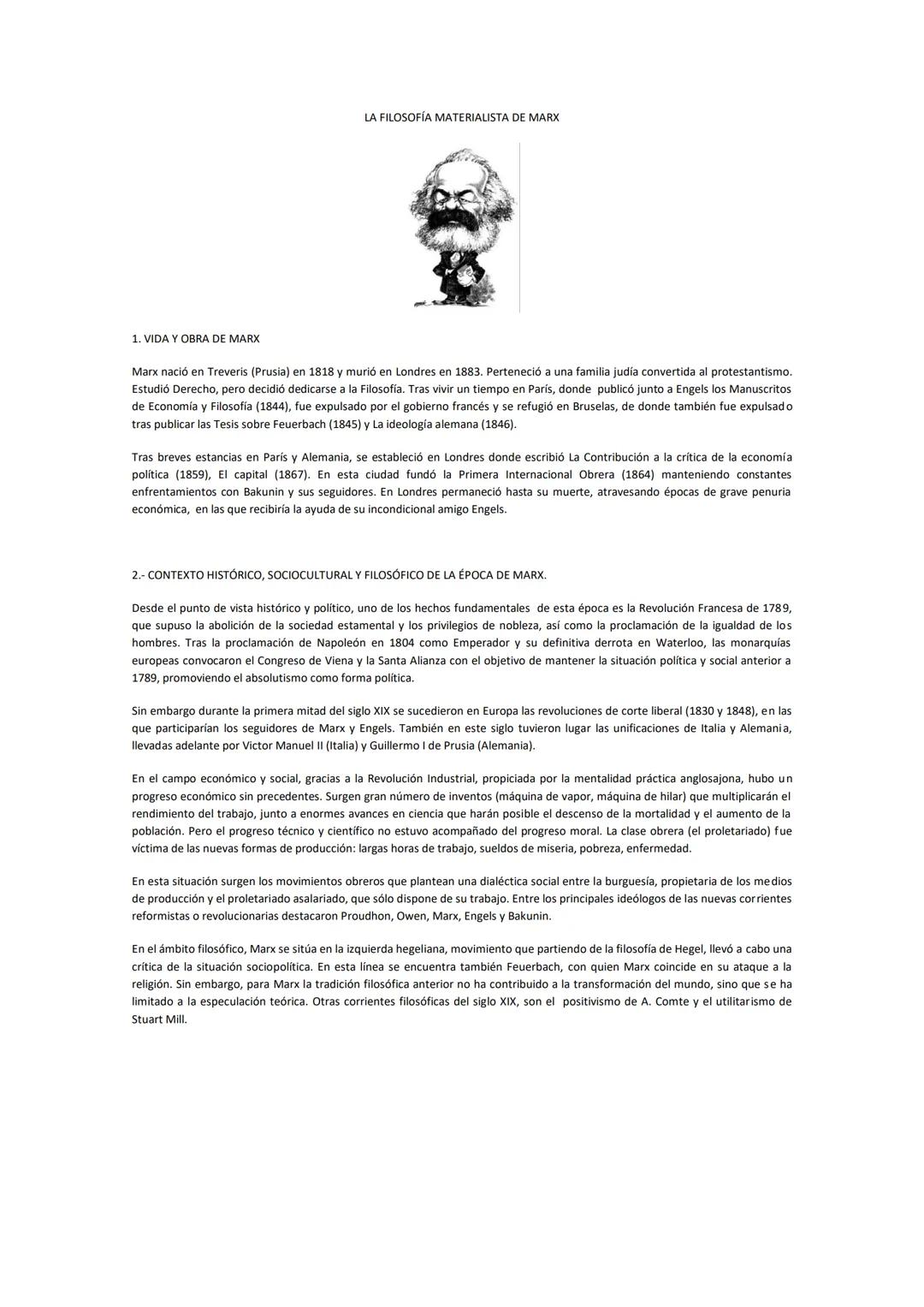 LA FILOSOFÍA MATERIALISTA DE MARX

1. VIDA Y OBRA DE MARX

Marx nació en Treveris (Prusia) en 1818 y murió en Londres en 1883. Perteneció a una familia judía convertida al protestantismo. Estudió Derecho, pero decidió dedicarse a la Filosofía. Tras vivir un tiempo en París, donde publicó junto a Engels los Manuscritos de Economía y Filosofía (1844), fue expulsado por el gobierno francés y se refugió en Bruselas, de donde también fue expulsado tras publicar las Tesis sobre Feuerbach (1845) y La ideología alemana (1846).

Tras breves estancias en París y Alemania, se estableció en Londres donde escribió La Contribución a la crítica de la economía política (1859), El capital (1867). En esta ciudad fundó la Primera Internacional Obrera (1864) manteniendo constantes enfrentamientos con Bakunin y sus seguidores. En Londres permaneció hasta su muerte, atravesando épocas de grave penuria económica, en las que recibiría la ayuda de su incondicional amigo Engels.

2.- CONTEXTO HISTÓRICO, SOCIOCULTURAL Y FILOSÓFICO DE LA ÉPOCA DE MARX.

Desde el punto de vista histórico y político, uno de los hechos fundamentales de esta época es la Revolución Francesa de 1789, que supuso la abolición de la sociedad estamental y los privilegios de nobleza, así como la proclamación de la igualdad de los hombres. Tras la proclamación de Napoleón en 1804 como Emperador y su definitiva derrota en Waterloo, las monarquías europeas convocaron el Congreso de Viena y la Santa Alianza con el objetivo de mantener la situación política y social anterior a 1789, promoviendo el absolutismo como forma política.

Sin embargo durante la primera mitad del siglo XIX se sucedieron en Europa las revoluciones de corte liberal (1830 y 1848), en las que participarían los seguidores de Marx y Engels. También en este siglo tuvieron lugar las unificaciones de Italia y Alemania, llevadas adelante por Victor Manuel II (Italia) y Guillermo I de Prusia (Alemania).

En el campo económico y social, gracias a la Revolución Industrial, propiciada por la mentalidad práctica anglosajona, hubo un progreso económico sin precedentes. Surgen gran número de inventos (máquina de vapor, máquina de hilar) que multiplicarán el rendimiento del trabajo, junto a enormes avances en ciencia que harán posible el descenso de la mortalidad y el aumento de la población. Pero el progreso técnico y científico no estuvo acompañado del progreso moral. La clase obrera (el proletariado) fue víctima de las nuevas formas de producción: largas horas de trabajo, sueldos de miseria, pobreza, enfermedad.

En esta situación surgen los movimientos obreros que plantean una dialéctica social entre la burguesía, propietaria de los medios de producción y el proletariado asalariado, que sólo dispone de su trabajo. Entre los principales ideólogos de las nuevas corrientes reformistas o revolucionarias destacaron Proudhon, Owen, Marx, Engels y Bakunin.

En el ámbito filosófico, Marx se sitúa en la izquierda hegeliana, movimiento que partiendo de la filosofía de Hegel, llevó a cabo una crítica de la situación sociopolítica. En esta línea se encuentra también Feuerbach, con quien Marx coincide en su ataque a la religión. Sin embargo, para Marx la tradición filosófica anterior no ha contribuido a la transformación del mundo, sino que se ha limitado a la especulación teórica. Otras corrientes filosóficas del siglo XIX, son el positivismo de A. Comte y el utilitarismo de Stuart Mill.